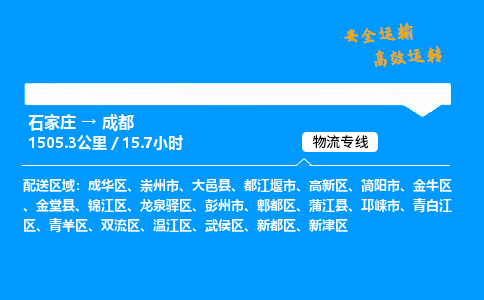 安全运输
高效运转

石家庄 → 成都
1505.3公里 / 15.7小时

物流专线

配送区域：成华区、崇州市、大邑县、都江堰市、高新区、简阳市、金牛区、金堂县、锦江区、龙泉驿区、彭州市、郫都区、蒲江县、邛崃市、青白江区、青羊区、双流区、温江区、武侯区、新都区、新津区